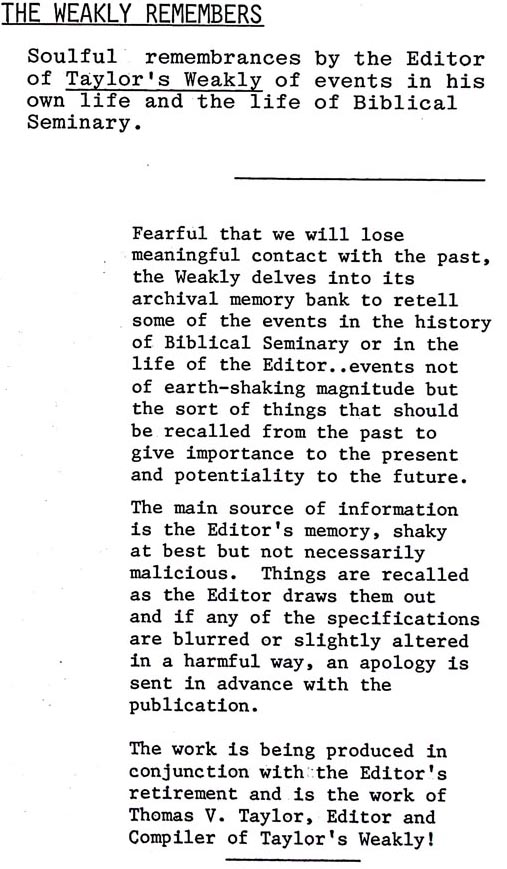 THE WEAKLY REMEMBERS

Soulful remembrances by the Editor of Taylor's Weakly of events in his own life and the life of Biblical Seminary.

Fearful that we will lose meaningful contact with the past, the Weakly delves into its archival memory bank to retell some of the events in the history of Biblical Seminary or in the life of the Editor..events not of earth-shaking magnitude but the sort of things that should be recalled from the past to give importance to the present and potentiality to the future.

The main source of information is the Editor's memory, shaky at best but not necessarily malicious. Things are recalled as the Editor draws them out and if any of the specifications are blurred or slightly altered in a harmful way, an apology is sent in advance with the publication.

The work is being produced in conjunction with the Editor's retirement and is the work of Thomas V. Taylor, Editor and Compiler of Taylor's Weakly!